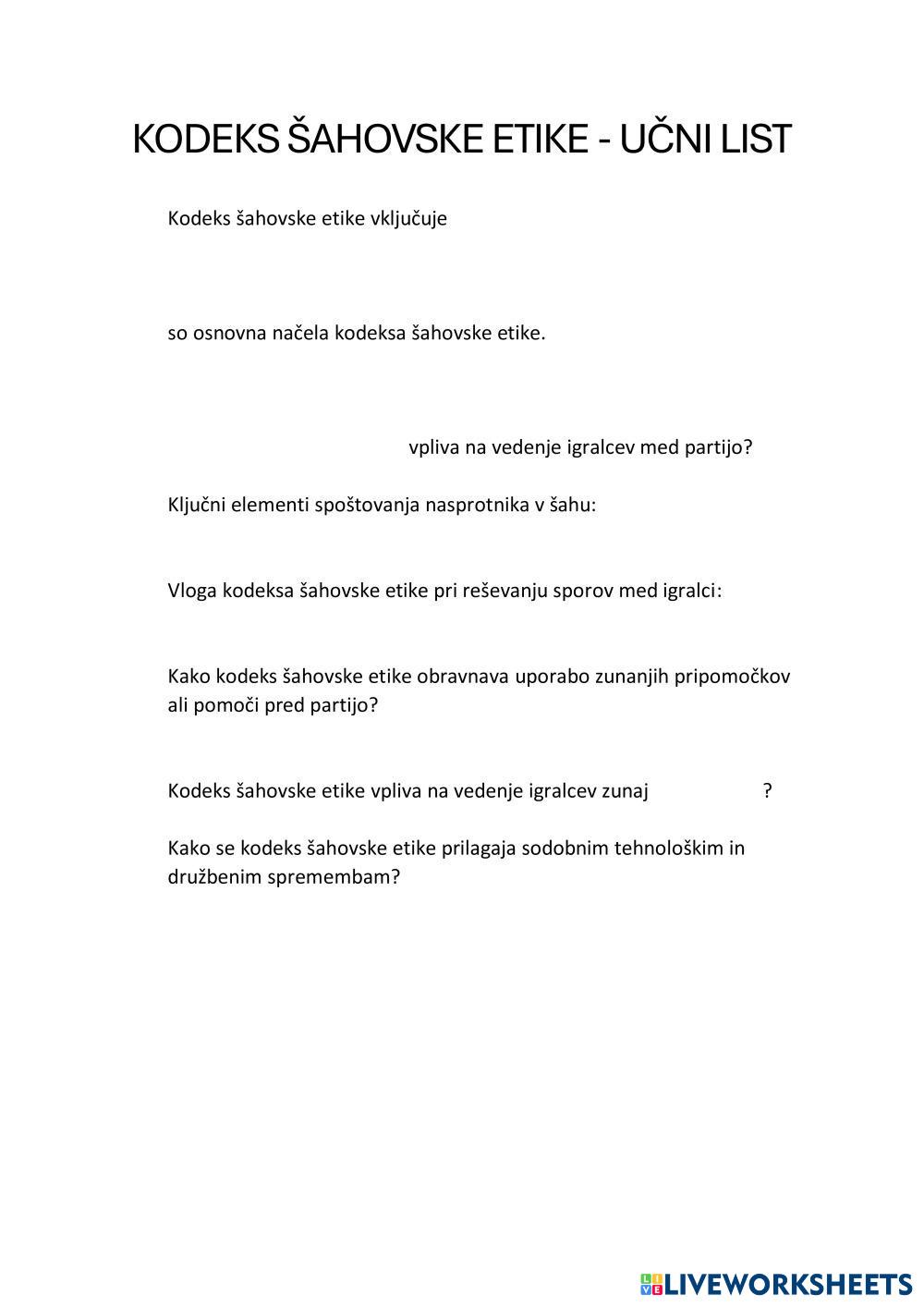 KODEKS ŠAHOVSKE ETIKE - UČNI LIST

Kodeks šahovske etike vključuje

so osnovna načela kodeksa šahovske etike.

vpliva na vedenje igralcev med partijo?

Ključni elementi spoštovanja nasprotnika v šahu:

Vloga kodeksa šahovske etike pri reševanju sporov med igralci:

Kako kodeks šahovske etike obravnava uporabo zunanjih pripomočkov ali pomoči pred partijo?

Kodeks šahovske etike vpliva na vedenje igralcev zunaj ?

Kako se kodeks šahovske etike prilagaja sodobnim tehnološkim in družbenim spremembam?

LIVEWORKSHEETS